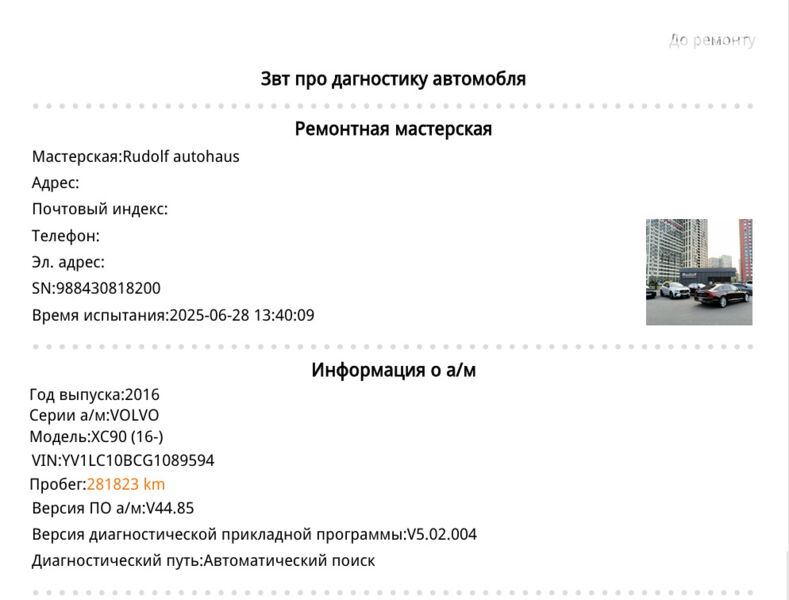 До ремонту

Звт про дагностику автомобля

Ремонтная мастерская

Мастерская:Rudolf autohaus

Адрес:

Почтовый индекс:

Телефон:

Эл. адрес:

SN:988430818200

Время испытания:2025-06-28 13:40:09

Информация о а/м

Год выпуска:2016

Серии а/м:VOLVO

Модель:XC90 (16-)

VIN:YV1LC10BCG1089594

Пробег:281823 km

Версия ПО а/м:V44.85

Версия диагностической прикладной программы:V5.02.004

Диагностический путь:Автоматический поиск